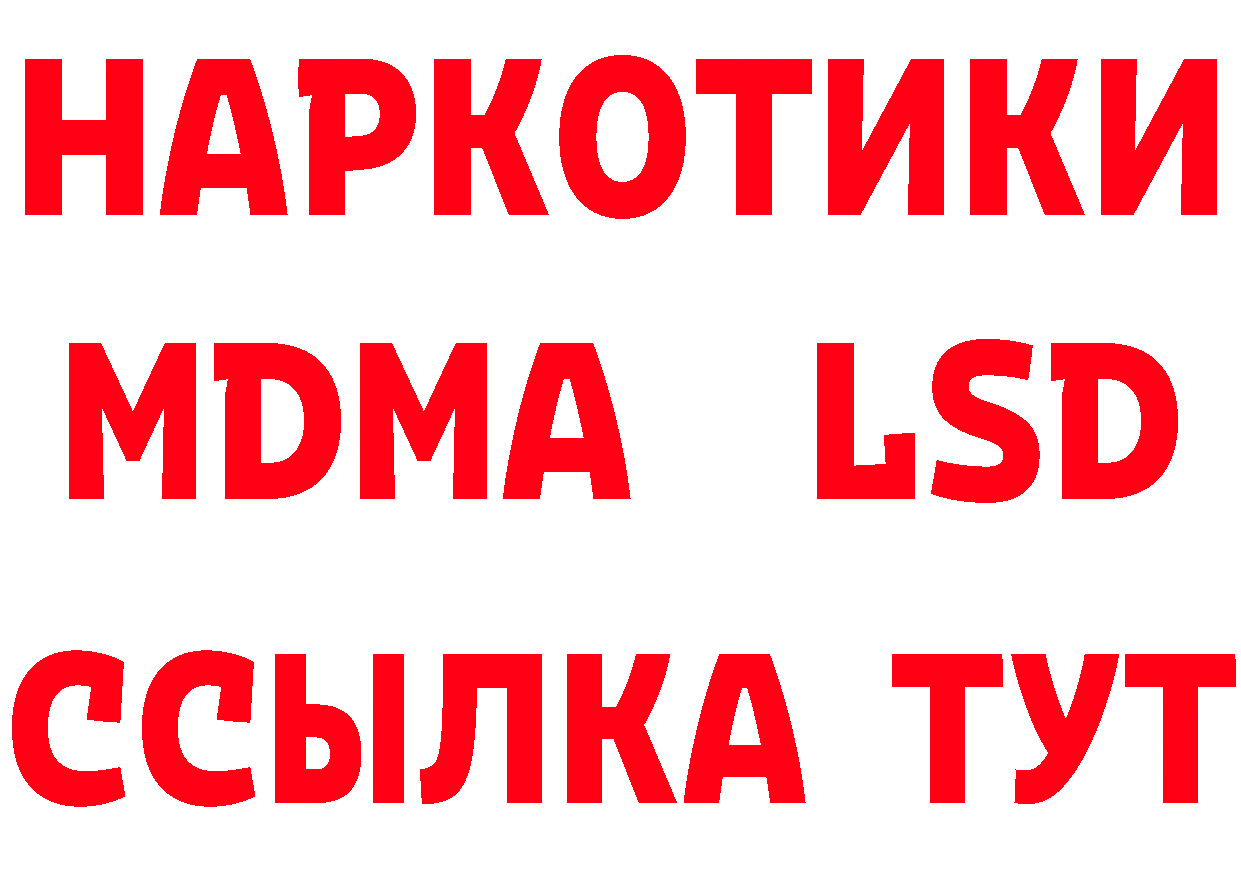 НАРКОТИКИ
MDMA LSD
ССЫЛКА ТУТ